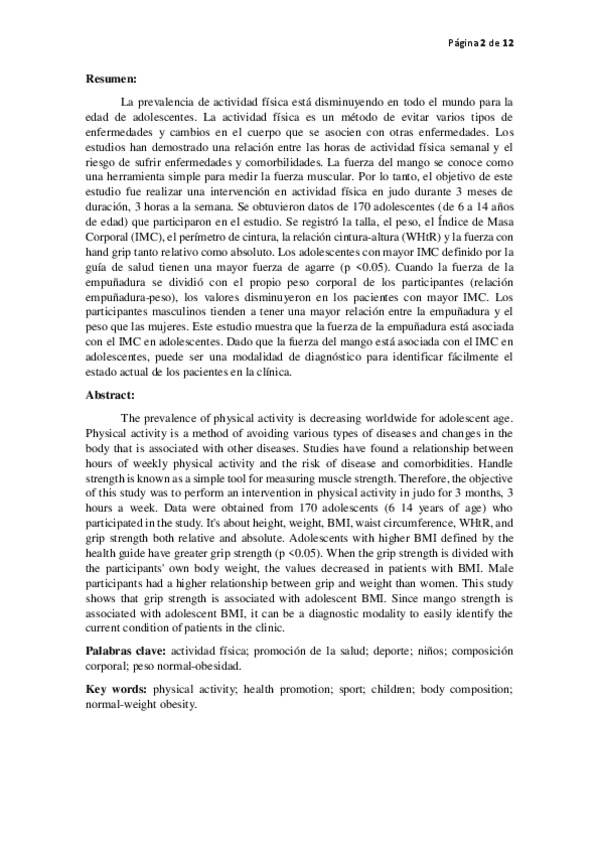 Página 2 de 12

Resumen:

La prevalencia de actividad física está disminuyendo en todo el mundo para la edad de adolescentes. La actividad física es un método de evitar varios tipos de enfermedades y cambios en el cuerpo que se asocien con otras enfermedades. Los estudios han demostrado una relación entre las horas de actividad física semanal y el riesgo de sufrir enfermedades y comorbilidades. La fuerza del mango se conoce como una herramienta simple para medir la fuerza muscular. Por lo tanto, el objetivo de este estudio fue realizar una intervención en actividad física en judo durante 3 meses de duración, 3 horas a la semana. Se obtuvieron datos de 170 adolescentes (de 6 a 14 años de edad) que participaron en el estudio. Se registró la talla, el peso, el Índice de Masa Corporal (IMC), el perímetro de cintura, la relación cintura-altura (WHtR) y la fuerza con hand grip tanto relativo como absoluto. Los adolescentes con mayor IMC definido por la guía de salud tienen una mayor fuerza de agarre (p <0.05). Cuando la fuerza de la empuñadura se dividió con el propio peso corporal de los participantes (relación empuñadura-peso), los valores disminuyeron en los pacientes con mayor IMC. Los participantes masculinos tienden a tener una mayor relación entre la empuñadura y el peso que las mujeres. Este estudio muestra que la fuerza de la empuñadura está asociada con el IMC en adolescentes. Dado que la fuerza del mango está asociada con el IMC en adolescentes, puede ser una modalidad de diagnóstico para identificar fácilmente el estado actual de los pacientes en la clínica.

Abstract:

The prevalence of physical activity is decreasing worldwide for adolescent age. Physical activity is a method of avoiding various types of diseases and changes in the body that is associated with other diseases. Studies have found a relationship between hours of weekly physical activity and the risk of disease and comorbidities. Handle strength is known as a simple tool for measuring muscle strength. Therefore, the objective of this study was to perform an intervention in physical activity in judo for 3 months, 3 hours a week. Data were obtained from 170 adolescents (6 14 years of age) who participated in the study. It's about height, weight, BMI, waist circumference, WHtR, and grip strength both relative and absolute. Adolescents with higher BMI defined by the health guide have greater grip strength (p <0.05). When the grip strength is divided with the participants' own body weight, the values decreased in patients with BMI. Male participants had a higher relationship between grip and weight than women. This study shows that grip strength is associated with adolescent BMI. Since mango strength is associated with adolescent BMI, it can be a diagnostic modality to easily identify the current condition of patients in the clinic.

Palabras clave: actividad física; promoción de la salud; deporte; niños; composición corporal; peso normal-obesidad.

Key words: physical activity; health promotion; sport; children; body composition; normal-weight obesity.